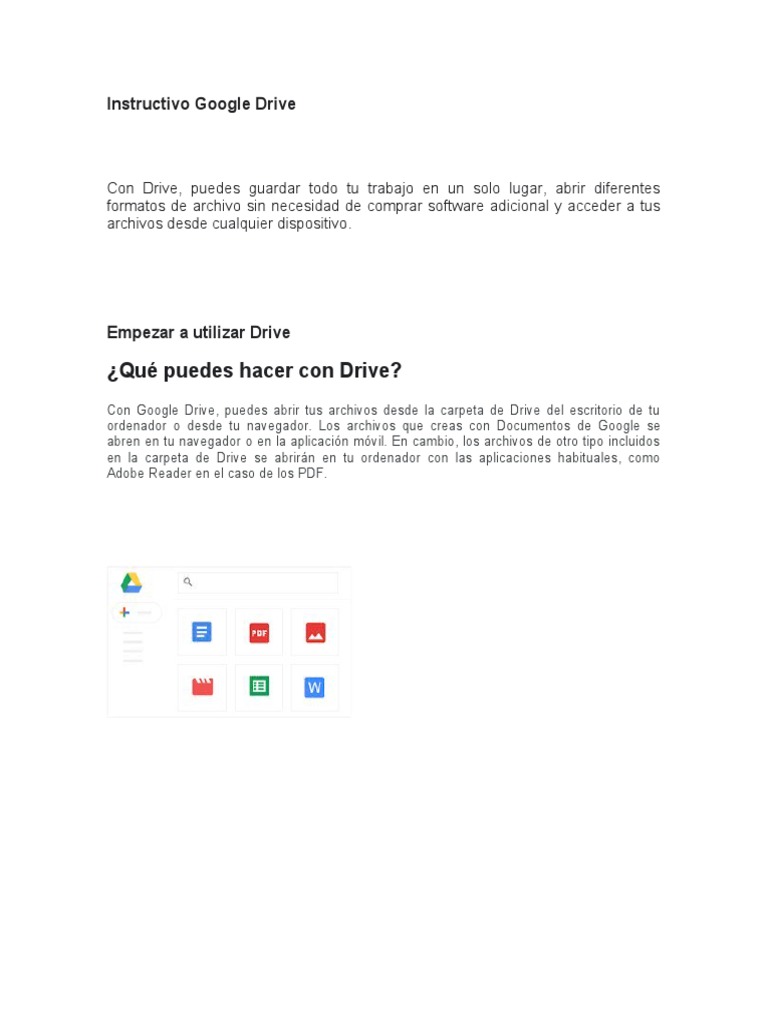 Instructivo Google Drive

Con Drive, puedes guardar todo tu trabajo en un solo lugar, abrir diferentes formatos de archivo sin necesidad de comprar software adicional y acceder a tus archivos desde cualquier dispositivo.

Empezar a utilizar Drive

¿Qué puedes hacer con Drive?

Con Google Drive, puedes abrir tus archivos desde la carpeta de Drive del escritorio de tu ordenador o desde tu navegador. Los archivos que creas con Documentos de Google se abren en tu navegador o en la aplicación móvil. En cambio, los archivos de otro tipo incluidos en la carpeta de Drive se abrirán en tu ordenador con las aplicaciones habituales, como Adobe Reader en el caso de los PDF.

PDF

W